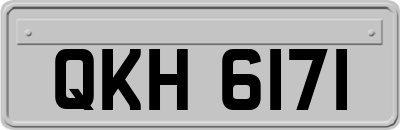 QKH 6171